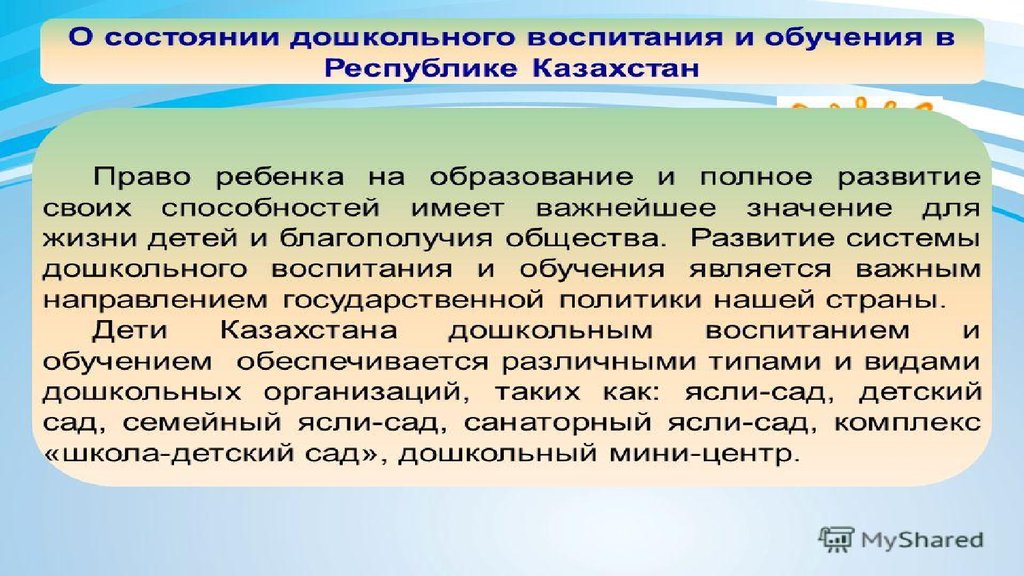 О состоянии дошкольного воспитания и обучения в Республике Казахстан

Право ребенка на образование и полное развитие своих способностей имеет важнейшее значение для жизни детей и благополучия общества. Развитие системы дошкольного воспитания и обучения является важным направлением государственной политики нашей страны.

Дети Казахстана дошкольным воспитанием и обучением обеспечивается различными типами и видами дошкольных организаций, таких как: ясли-сад, детский сад, семейный ясли-сад, санаторный ясли-сад, комплекс «школа-детский сад», дошкольный мини-центр.

MyShared